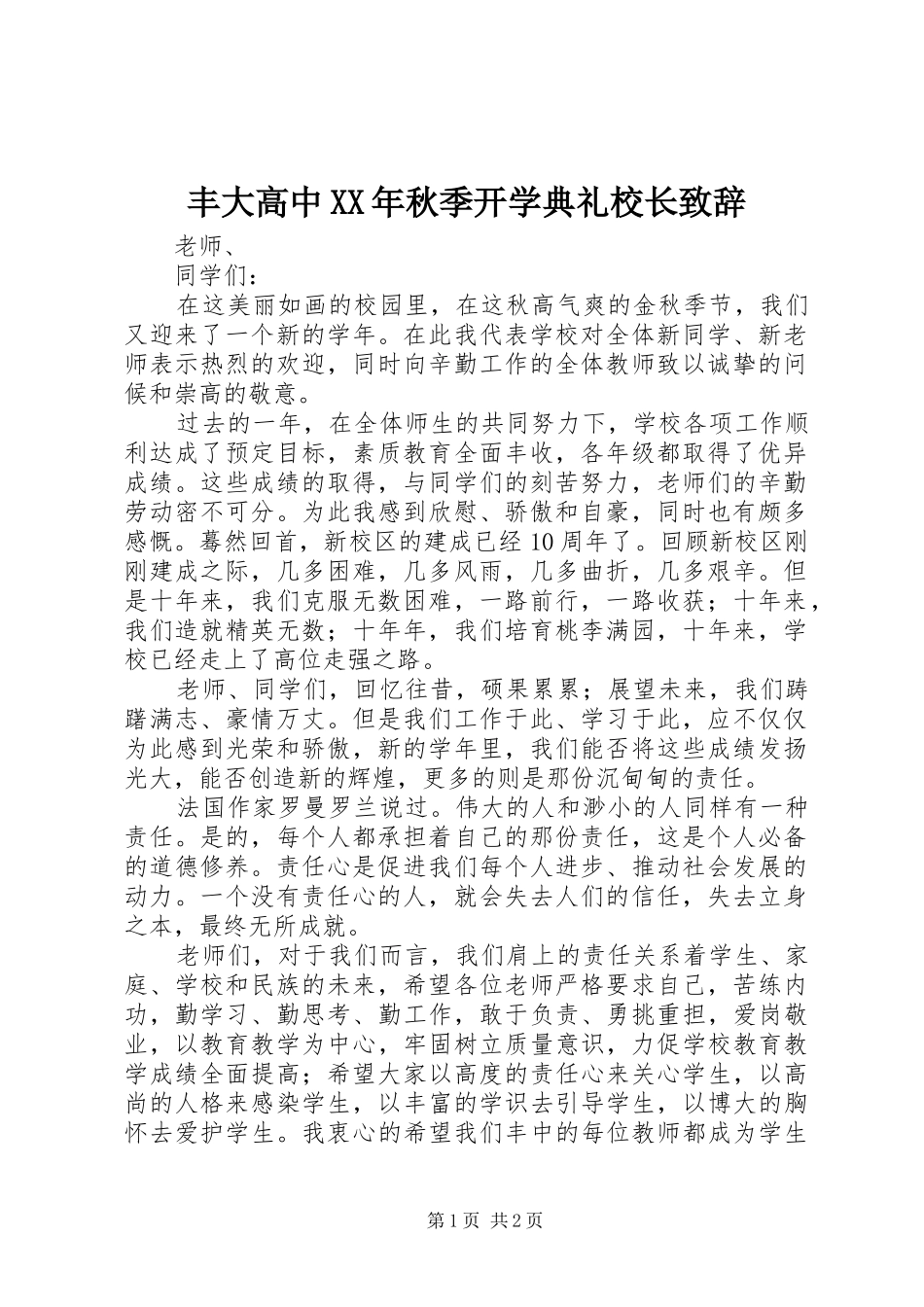 丰大高中XX年秋季开学典礼校长致辞

老师、

同学们：

在这美丽如画的校园里，在这秋高气爽的金秋季节，我们又迎来了一个新的学年。在此我代表学校对全体新同学、新老师表示热烈的欢迎，同时向辛勤工作的全体教师致以诚挚的问候和崇高的敬意。

过去的一年，在全体师生的共同努力下，学校各项工作顺利达成了预定目标，素质教育全面丰收，各年级都取得了优异成绩。这些成绩的取得，与同学们的刻苦努力，老师们的辛勤劳动密不可分。为此我感到欣慰、骄傲和自豪，同时也有颇多感慨。蓦然回首，新校区的建成已经10周年了。回顾新校区刚刚建成之际，几多困难，几多风雨，几多曲折，几多艰辛。但是十年来，我们克服无数困难，一路前行，一路收获；十年来，我们造就精英无数；十年年，我们培育桃李满园，十年来，学校已经走上了高位走强之路。

老师、同学们，回忆往昔，硕果累累；展望未来，我们踌躇满志、豪情万丈。但是我们工作于此、学习于此，应不仅仅为此感到光荣和骄傲，新的学年里，我们能否将这些成绩发扬光大，能否创造新的辉煌，更多的则是那份沉甸甸的责任。

法国作家罗曼罗兰说过。伟大的人和渺小的人同样有一种责任。是的，每个人都承担着自己的那份责任，这是个人必备的道德修养。责任心是促进我们每个人进步、推动社会发展的动力。一个没有责任心的人，就会失去人们的信任，失去立身之本，最终无所成就。

老师们，对于我们而言，我们肩上的责任关系着学生、家庭、学校和民族的未来，希望各位老师严格要求自己，苦练内功，勤学习、勤思考、勤工作，敢于负责、勇挑重担，爱岗敬业，以教育教学为中心，牢固树立质量意识，力促学校教育教学成绩全面提高；希望大家以高度的责任心来关心学生，以高尚的人格来感染学生，以丰富的学识去引导学生，以博大的胸怀去爱护学生。我衷心的希望我们丰中的每位教师都成为学生

第1页 共2页